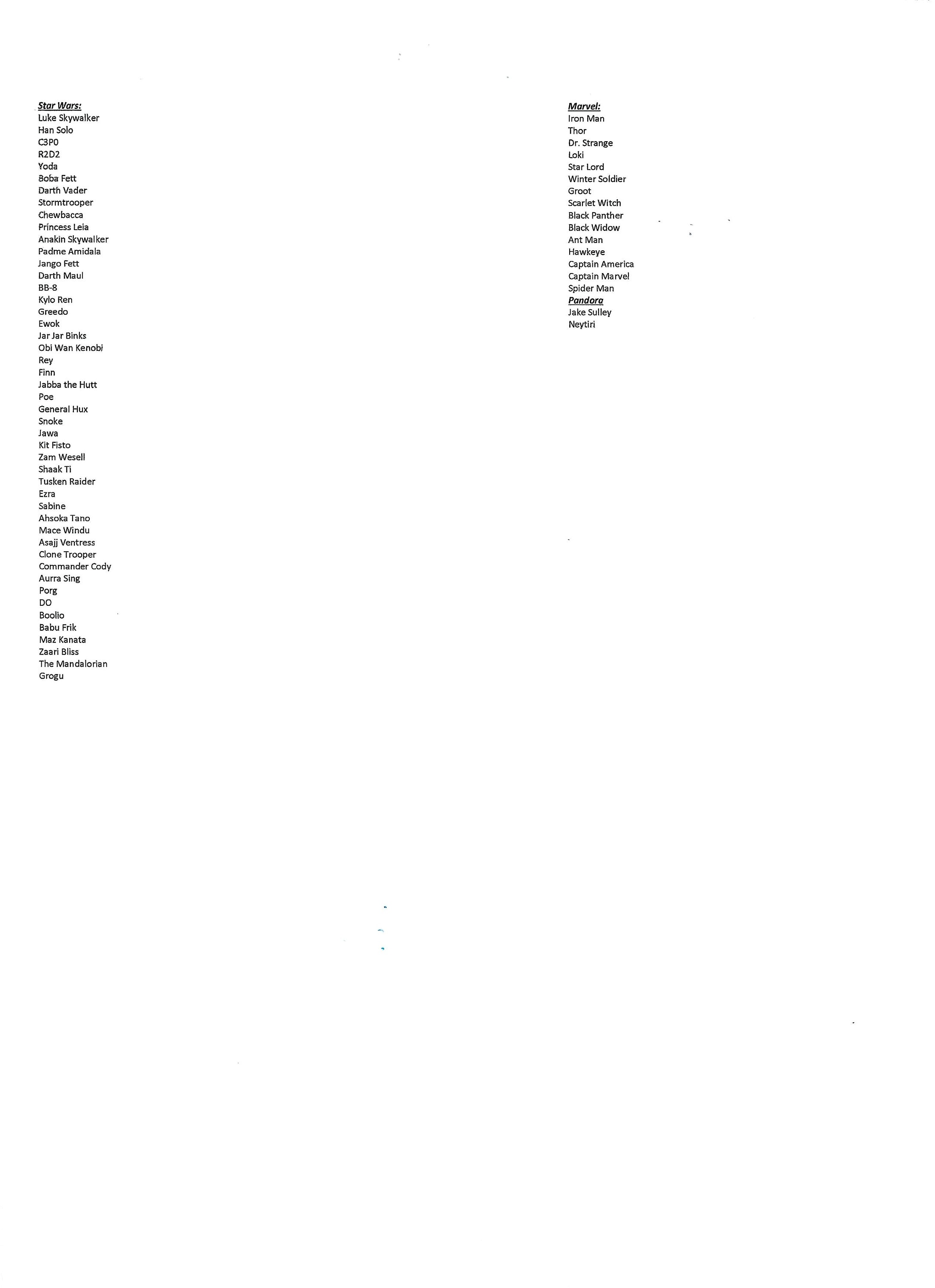 Star Wars:
Luke Skywalker
Han Solo
C3P0
R2D2
Yoda
Boba Fett
Darth Vader
Stormtrooper
Chewbacca
Princess Leia
Anakin Skywalker
Padme Amidala
Jango Fett
Darth Maul
BB-8
Kylo Ren
Greedo
Ewok
Jar Jar Binks
Obi Wan Kenobi
Rey
Finn
Jabba the Hutt
Poe
General Hux
Snoke
Jawa
Kit Fisto
Zam Wesell
Shaak Ti
Tusken Raider
Ezra
Sabine
Ahsoka Tano
Mace Windu
Asajj Ventress
Clone Trooper
Commander Cody
Aurra Sing
Porg
DO
Boolio
Babu Frik
Maz Kanata
Zaari Bliss
The Mandalorian
Grogu

Marvel:
Iron Man
Thor
Dr. Strange
Loki
Star Lord
Winter Soldier
Groot
Scarlet Witch
Black Panther
Black Widow
Ant Man
Hawkeye
Captain America
Captain Marvel
Spider Man
Pandora
Jake Sulley
Neytiri